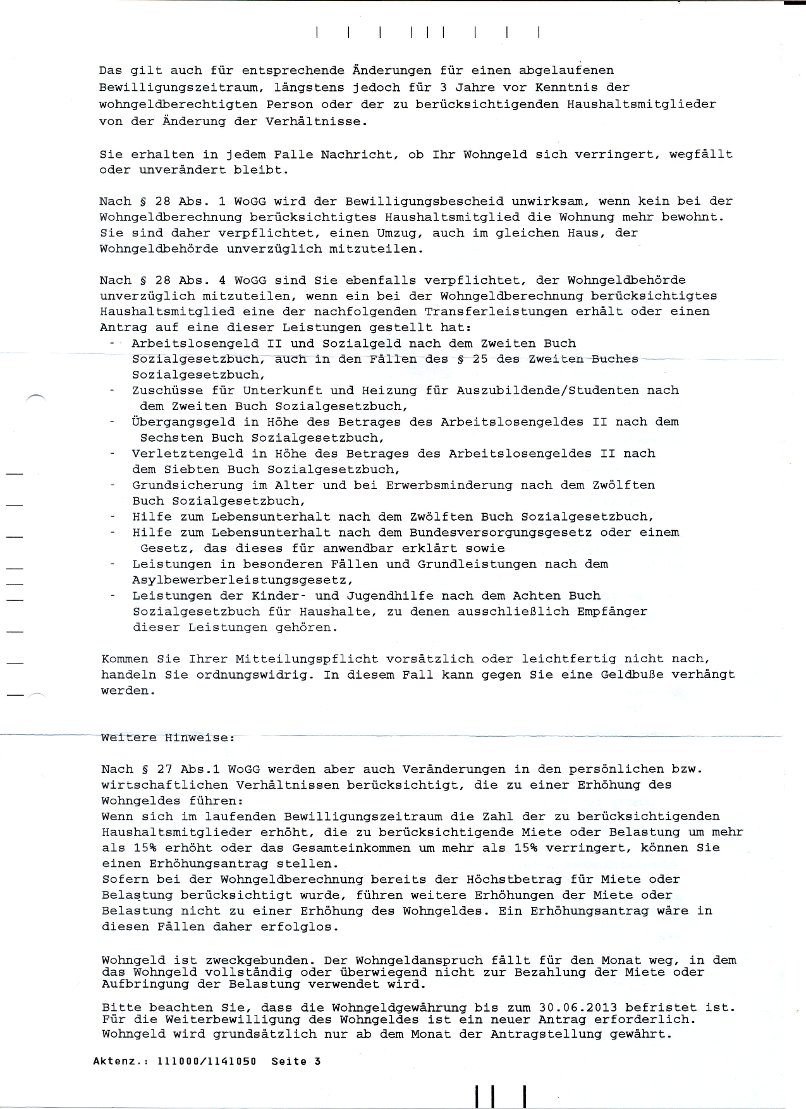 Das gilt auch für entsprechende Änderungen für einen abgelaufenen Bewilligungszeitraum, längstens jedoch für 3 Jahre vor Kenntnis der wohngeldberechtigten Person oder der zu berücksichtigenden Haushaltsmitglieder von der Änderung der Verhältnisse.

Sie erhalten in jedem Falle Nachricht, ob Ihr Wohngeld sich verringert, wegfällt oder unverändert bleibt.

Nach § 28 Abs. 1 WoGG wird der Bewilligungsbescheid unwirksam, wenn kein bei der Wohngeldberechnung berücksichtigtes Haushaltsmitglied die Wohnung mehr bewohnt. Sie sind daher verpflichtet, einen Umzug, auch im gleichen Haus, der Wohngeldbehörde unverzüglich mitzuteilen.

Nach § 28 Abs. 4 WoGG sind Sie ebenfalls verpflichtet, der Wohngeldbehörde unverzüglich mitzuteilen, wenn ein bei der Wohngeldberechnung berücksichtigtes Haushaltsmitglied eine der nachfolgenden Transferleistungen erhält oder einen Antrag auf eine dieser Leistungen gestellt hat:
- Arbeitslosengeld II und Sozialgeld nach dem Zweiten Buch Sozialgesetzbuch, auch in den Fällen des § 25 des Zweiten Buches Sozialgesetzbuch,
- Zuschüsse für Unterkunft und Heizung für Auszubildende/Studenten nach dem Zweiten Buch Sozialgesetzbuch,
- Übergangsgeld in Höhe des Betrages des Arbeitslosengeldes II nach dem Sechsten Buch Sozialgesetzbuch,
- Verletztengeld in Höhe des Betrages des Arbeitslosengeldes II nach dem Siebten Buch Sozialgesetzbuch,
- Grundsicherung im Alter und bei Erwerbsminderung nach dem Zwölften Buch Sozialgesetzbuch,
- Hilfe zum Lebensunterhalt nach dem Zwölften Buch Sozialgesetzbuch,
- Hilfe zum Lebensunterhalt nach dem Bundesversorgungsgesetz oder einem Gesetz, das dieses für anwendbar erklärt sowie
- Leistungen in besonderen Fällen und Grundleistungen nach dem Asylbewerberleistungsgesetz,
- Leistungen der Kinder- und Jugendhilfe nach dem Achten Buch Sozialgesetzbuch für Haushalte, zu denen ausschließlich Empfänger dieser Leistungen gehören.

Kommen Sie Ihrer Mitteilungspflicht vorsätzlich oder leichtfertig nicht nach, handeln Sie ordnungswidrig. In diesem Fall kann gegen Sie eine Geldbuße verhängt werden.

Weitere Hinweise:

Nach § 27 Abs.1 WoGG werden aber auch Veränderungen in den persönlichen bzw. wirtschaftlichen Verhältnissen berücksichtigt, die zu einer Erhöhung des Wohngeldes führen:
Wenn sich im laufenden Bewilligungszeitraum die Zahl der zu berücksichtigenden Haushaltsmitglieder erhöht, die zu berücksichtigende Miete oder Belastung um mehr als 15% erhöht oder das Gesamteinkommen um mehr als 15% verringert, können Sie einen Erhöhungsantrag stellen.
Sofern bei der Wohngeldberechnung bereits der Höchstbetrag für Miete oder Belastung berücksichtigt wurde, führen weitere Erhöhungen der Miete oder Belastung nicht zu einer Erhöhung des Wohngeldes. Ein Erhöhungsantrag wäre in diesen Fällen daher erfolglos.

Wohngeld ist zweckgebunden. Der Wohngeldanspruch fällt für den Monat weg, in dem das Wohngeld vollständig oder überwiegend nicht zur Bezahlung der Miete oder Aufbringung der Belastung verwendet wird.

Bitte beachten Sie, dass die Wohngeldgewährung bis zum 30.06.2013 befristet ist. Für die Weiterbewilligung des Wohngeldes ist ein neuer Antrag erforderlich. Wohngeld wird grundsätzlich nur ab dem Monat der Antragstellung gewährt.

Aktenz.: 111000/1141050 Seite 3